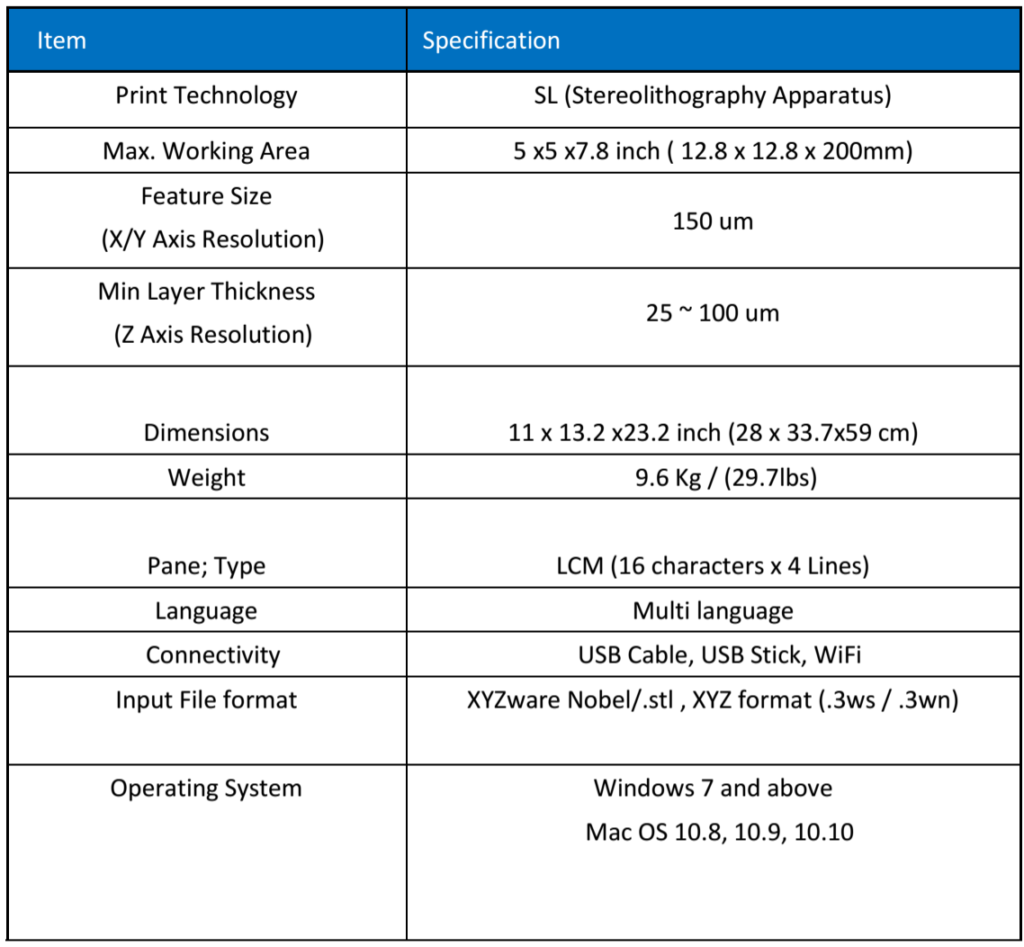 | Item | Specification |
|---|---|
| Print Technology | SL (Stereolithography Apparatus) |
| Max. Working Area | 5 x5 x7.8 inch ( 12.8 x 12.8 x 200mm) |
| Feature Size (X/Y Axis Resolution) | 150 um |
| Min Layer Thickness (Z Axis Resolution) | 25 ~ 100 um |
| Dimensions | 11 x 13.2 x23.2 inch (28 x 33.7x59 cm) |
| Weight | 9.6 Kg / (29.7lbs) |
| Pane; Type | LCM (16 characters x 4 Lines) |
| Language | Multi language |
| Connectivity | USB Cable, USB Stick, WiFi |
| Input File format | XYZware Nobel/.stl , XYZ format (.3ws / .3wn) |
| Operating System | Windows 7 and above Mac OS 10.8, 10.9, 10.10 |